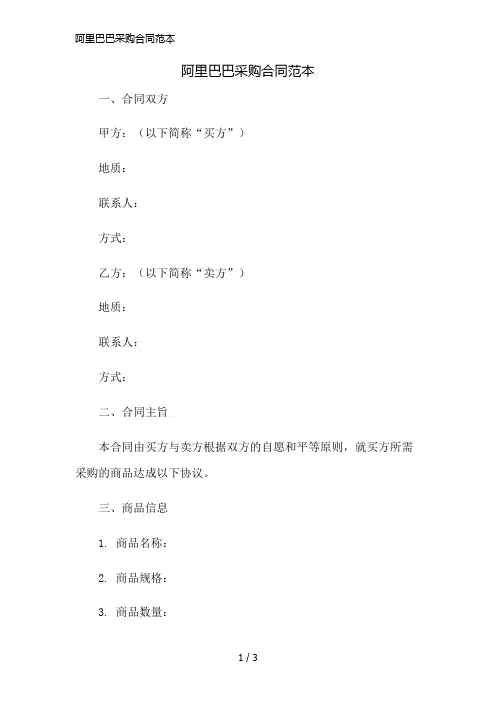 阿里巴巴采购合同范本

阿里巴巴采购合同范本

一、合同双方

甲方：（以下简称“买方”）

地质：

联系人：

方式：

乙方：（以下简称“卖方”）

地质：

联系人：

方式：

二、合同主旨

本合同由买方与卖方根据双方的自愿和平等原则，就买方所需采购的商品达成以下协议。

三、商品信息

1. 商品名称：

2. 商品规格：

3. 商品数量：

1 / 3